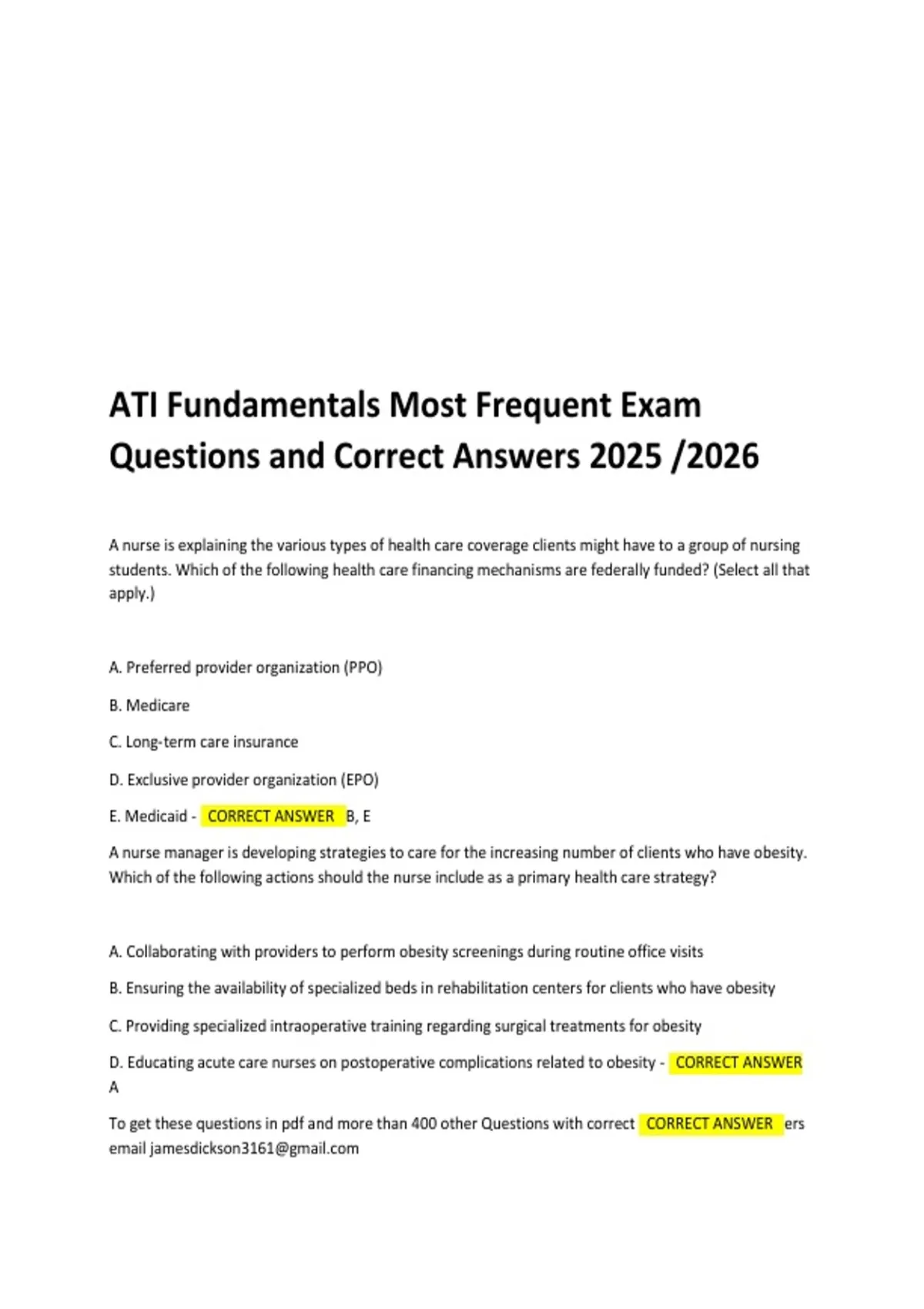 ATI Fundamentals Most Frequent Exam Questions and Correct Answers 2025 /2026

A nurse is explaining the various types of health care coverage clients might have to a group of nursing students. Which of the following health care financing mechanisms are federally funded? (Select all that apply.)

A. Preferred provider organization (PPO)

B. Medicare

C. Long-term care insurance

D. Exclusive provider organization (EPO)

E. Medicaid - CORRECT ANSWER B, E

A nurse manager is developing strategies to care for the increasing number of clients who have obesity. Which of the following actions should the nurse include as a primary health care strategy?

A. Collaborating with providers to perform obesity screenings during routine office visits

B. Ensuring the availability of specialized beds in rehabilitation centers for clients who have obesity

C. Providing specialized intraoperative training regarding surgical treatments for obesity

D. Educating acute care nurses on postoperative complications related to obesity - CORRECT ANSWER A

To get these questions in pdf and more than 400 other Questions with correct CORRECT ANSWER ers email jamesdickson3161@gmail.com